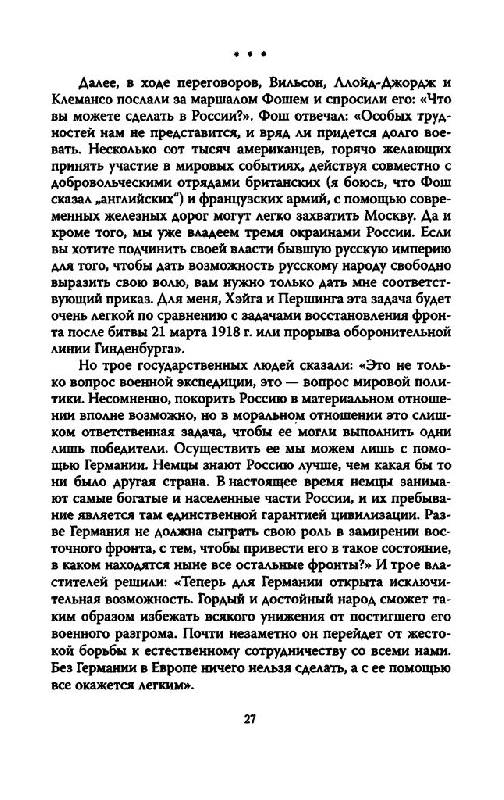 * * *

Далее, в ходе переговоров, Вильсон, Ллойд-Джордж и Клемансо послали за маршалом Фошем и спросили его: «Что вы можете сделать в России?». Фош отвечал: «Особых трудностей нам не представится, и вряд ли придется долго воевать. Несколько сот тысяч американцев, горячо желающих принять участие в мировых событиях, действуя совместно с добровольческими отрядами британских (я боюсь, что Фош сказал „английских") и французских армий, с помощью современных железных дорог могут легко захватить Москву. Да и кроме того, мы уже владеем тремя окраинами России. Если вы хотите подчинить своей власти бывшую русскую империю для того, чтобы дать возможность русскому народу свободно выразить свою волю, вам нужно только дать мне соответствующий приказ. Для меня, Хэйга и Першинга эта задача будет очень легкой по сравнению с задачами восстановления фронта после битвы 21 марта 1918 г. или прорыва оборонительной линии Гинденбурга».

Но трое государственных людей сказали: «Это не только вопрос военной экспедиции, это — вопрос мировой политики. Несомненно, покорить Россию в материальном отношении вполне возможно, но в моральном отношении это слишком ответственная задача, чтобы ее могли выполнить одни лишь победители. Осуществить ее мы можем лишь с помощью Германии. Немцы знают Россию лучше, чем какая бы то ни было другая страна. В настоящее время немцы занимают самые богатые и населенные части России, и их пребывание является там единственной гарантией цивилизации. Разве Германия не должна сыграть свою роль в замирении восточного фронта, с тем, чтобы привести его в такое состояние, в каком находятся ныне все остальные фронты?» И трое властителей решили: «Теперь для Германии открыта исключительная возможность. Гордый и достойный народ сможет таким образом избежать всякого унижения от постигшего его военного разгрома. Почти незаметно он перейдет от жестокой борьбы к естественному сотрудничеству со всеми нами. Без Германии в Европе ничего нельзя сделать, а с ее помощью все окажется легким».

27